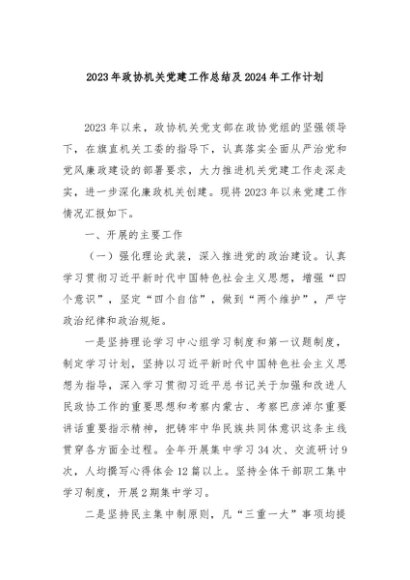 2023年政协机关党建工作总结及2024年工作计划

2023年以来，政协机关党支部在政协党组的坚强领导下，在旗直机关工委的指导下，认真落实全面从严治党和党风廉政建设的部署要求，大力推进机关党建工作走深走实，进一步深化廉政机关创建。现将2023年以来党建工作情况汇报如下。

一、开展的主要工作

（一）强化理论武装，深入推进党的政治建设。认真学习贯彻习近平新时代中国特色社会主义思想，增强“四个意识”，坚定“四个自信”，做到“两个维护”，严守政治纪律和政治规矩。

一是坚持理论学习中心组学习制度和第一议题制度，制定学习计划，坚持以习近平新时代中国特色社会主义思想为指导，深入学习贯彻习近平总书记关于加强和改进人民政协工作的重要思想和考察内蒙古、考察巴彦淖尔重要讲话重要指示精神，把铸牢中华民族共同体意识这条主线贯穿各方面全过程。全年开展集中学习34次、交流研讨9次，人均撰写心得体会12篇以上。坚持全体干部职工集中学习制度，开展2期集中学习。

二是坚持民主集中制原则，凡“三重一大”事项均提